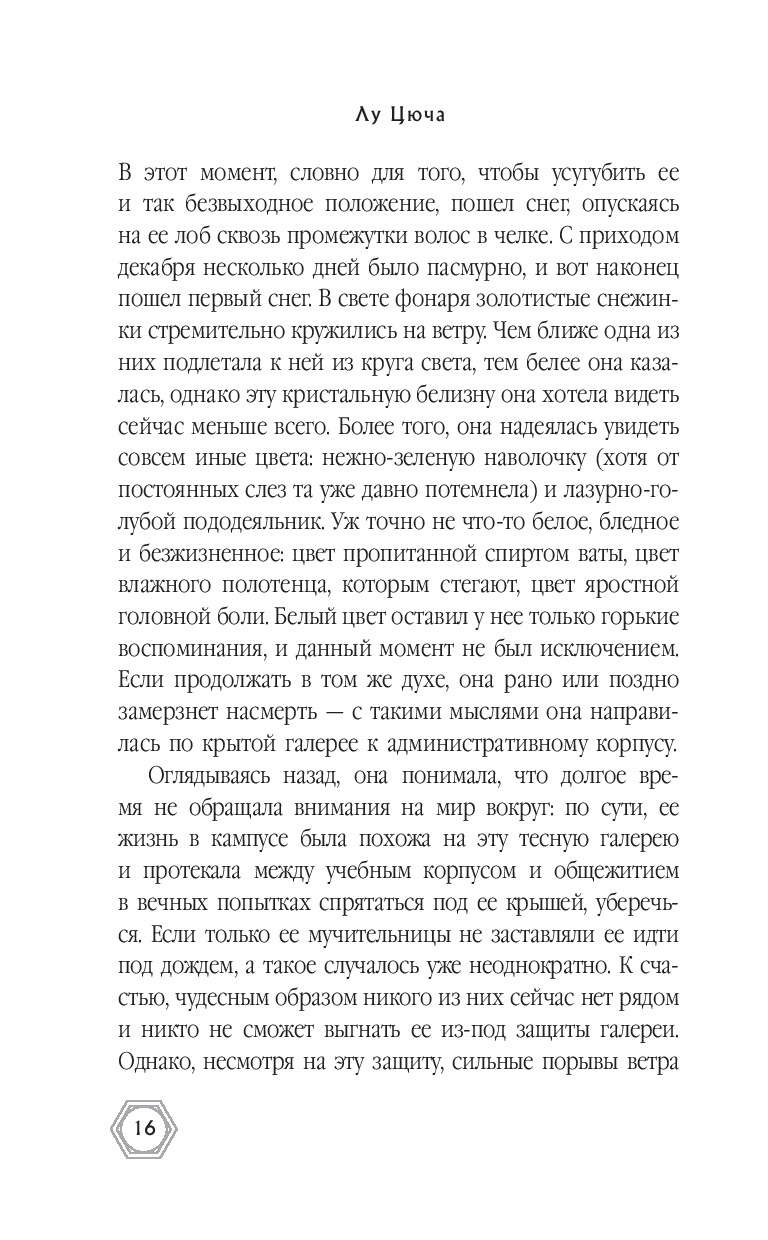 Лу Цюча

В этот момент, словно для того, чтобы усугубить ее и так безвыходное положение, пошел снег, опускаясь на ее лоб сквозь промежутки волос в челке. С приходом декабря несколько дней было пасмурно, и вот наконец пошел первый снег. В свете фонаря золотистые снежинки стремительно кружились на ветру. Чем ближе одна из них подлетала к ней из круга света, тем белее она казалась, однако эту кристальную белизну она хотела видеть сейчас меньше всего. Более того, она надеялась увидеть совсем иные цвета: нежно-зеленую наволочку (хотя от постоянных слез та уже давно потемнела) и лазурно-голубой пододеяльник. Уж точно не что-то белое, бледное и безжизненное: цвет пропитанной спиртом ваты, цвет влажного полотенца, которым стегают, цвет яростной головной боли. Белый цвет оставил у нее только горькие воспоминания, и данный момент не был исключением. Если продолжать в том же духе, она рано или поздно замерзнет насмерть — с такими мыслями она направилась по крытой галерее к административному корпусу.

Оглядываясь назад, она понимала, что долгое время не обращала внимания на мир вокруг: по сути, ее жизнь в кампусе была похожа на эту тесную галерею и протекала между учебным корпусом и общежитием в вечных попытках спрятаться под ее крышей, уберечься. Если только ее мучительницы не заставляли ее идти под дождем, а такое случалось уже неоднократно. К счастью, чудесным образом никого из них сейчас нет рядом и никто не сможет выгнать ее из-под защиты галереи. Однако, несмотря на эту защиту, сильные порывы ветра

16